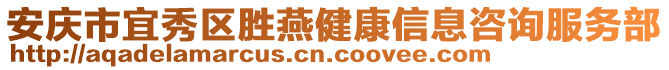 安庆市宜秀区胜燕健康信息咨询服务部
http://aqadelamarcus.cn.coovee.com